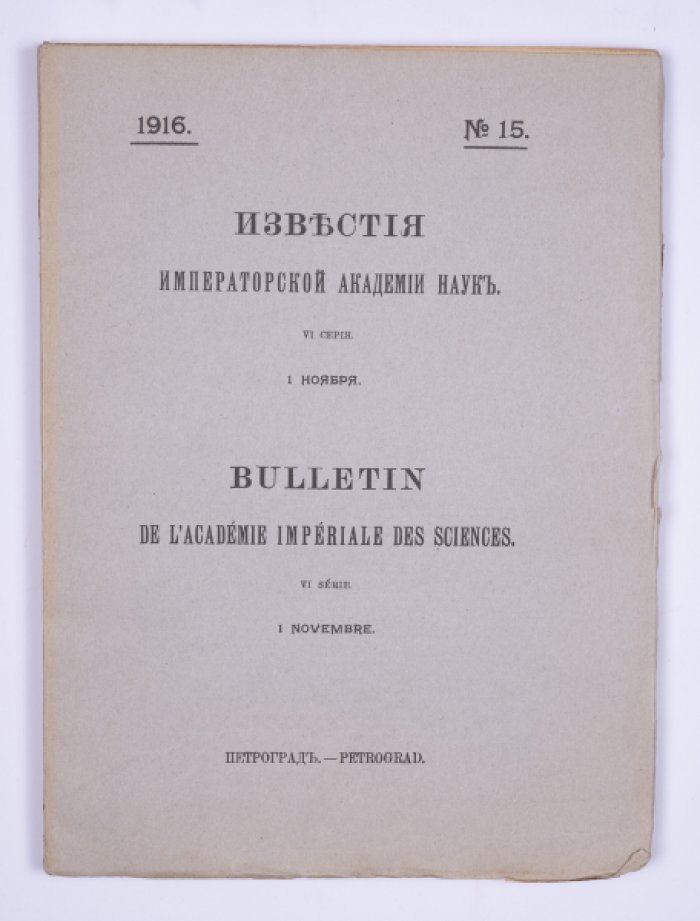 1916.

№ 15.

ИЗВѢСТІЯ

ИМПЕРАТОРСКОЙ АКАДЕМІИ НАУКЪ.

VI СЕРІЯ.

1 НОЯБРЯ.

BULLETIN

DE L'ACADÉMIE IMPÉRIALE DES SCIENCES.

VI SÉRIE.

1 NOVEMBRE.

ПЕТРОГРАДЪ. — PETROGRAD.